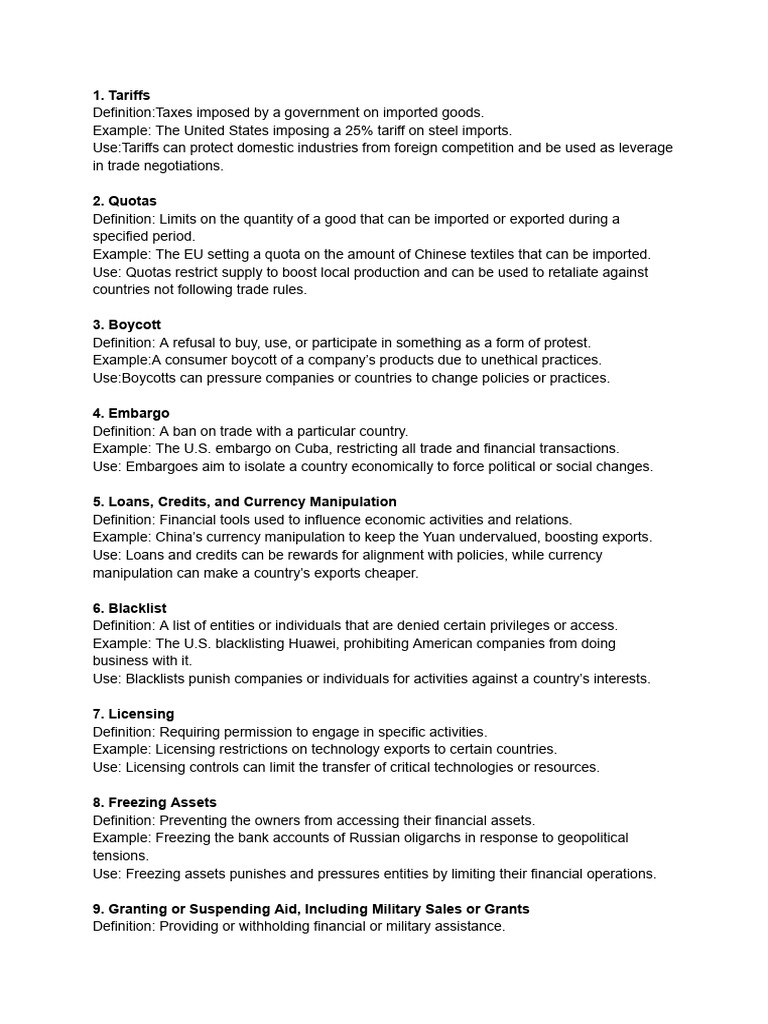 1. Tariffs
Definition:Taxes imposed by a government on imported goods.
Example: The United States imposing a 25% tariff on steel imports.
Use:Tariffs can protect domestic industries from foreign competition and be used as leverage in trade negotiations.

2. Quotas
Definition: Limits on the quantity of a good that can be imported or exported during a specified period.
Example: The EU setting a quota on the amount of Chinese textiles that can be imported.
Use: Quotas restrict supply to boost local production and can be used to retaliate against countries not following trade rules.

3. Boycott
Definition: A refusal to buy, use, or participate in something as a form of protest.
Example:A consumer boycott of a company's products due to unethical practices.
Use:Boycotts can pressure companies or countries to change policies or practices.

4. Embargo
Definition: A ban on trade with a particular country.
Example: The U.S. embargo on Cuba, restricting all trade and financial transactions.
Use: Embargoes aim to isolate a country economically to force political or social changes.

5. Loans, Credits, and Currency Manipulation
Definition: Financial tools used to influence economic activities and relations.
Example: China's currency manipulation to keep the Yuan undervalued, boosting exports.
Use: Loans and credits can be rewards for alignment with policies, while currency manipulation can make a country's exports cheaper.

6. Blacklist
Definition: A list of entities or individuals that are denied certain privileges or access.
Example: The U.S. blacklisting Huawei, prohibiting American companies from doing business with it.
Use: Blacklists punish companies or individuals for activities against a country's interests.

7. Licensing
Definition: Requiring permission to engage in specific activities.
Example: Licensing restrictions on technology exports to certain countries.
Use: Licensing controls can limit the transfer of critical technologies or resources.

8. Freezing Assets
Definition: Preventing the owners from accessing their financial assets.
Example: Freezing the bank accounts of Russian oligarchs in response to geopolitical tensions.
Use: Freezing assets punishes and pressures entities by limiting their financial operations.

9. Granting or Suspending Aid, Including Military Sales or Grants
Definition: Providing or withholding financial or military assistance.